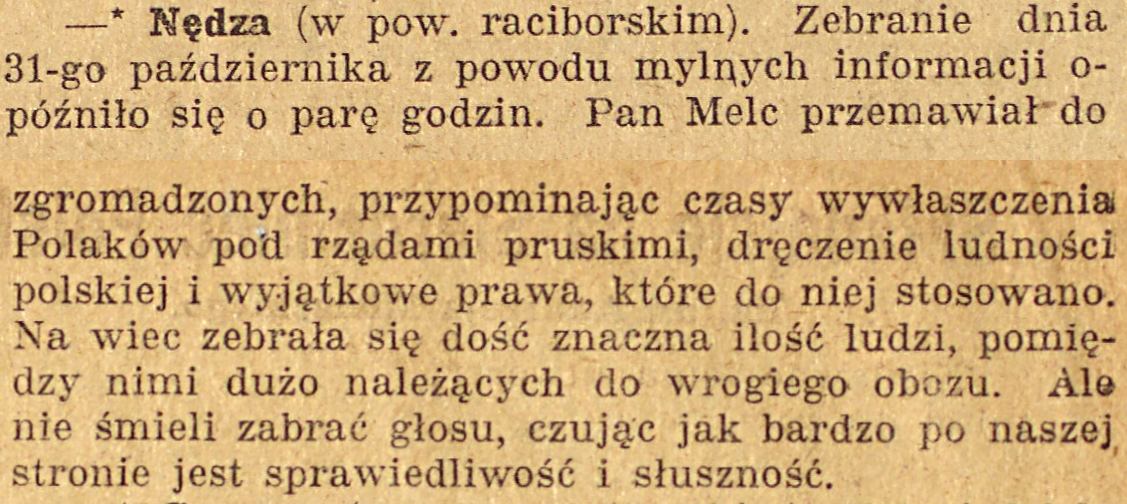 —* Nędza (w pow. raciborskim). Zebranie dnia 31-go października z powodu mylnych informacji opóźniło się o parę godzin. Pan Melc przemawiał do

zgromadzonych, przypominając czasy wywłaszczenia Polaków pod rządami pruskimi, dręczenie ludności polskiej i wyjątkowe prawa, które do niej stosowano. Na wiec zebrała się dość znaczna ilość ludzi, pomiędzy nimi dużo należących do wrogiego obozu. Ale nie śmieli zabrać głosu, czując jak bardzo po naszej stronie jest sprawiedliwość i słuszność.